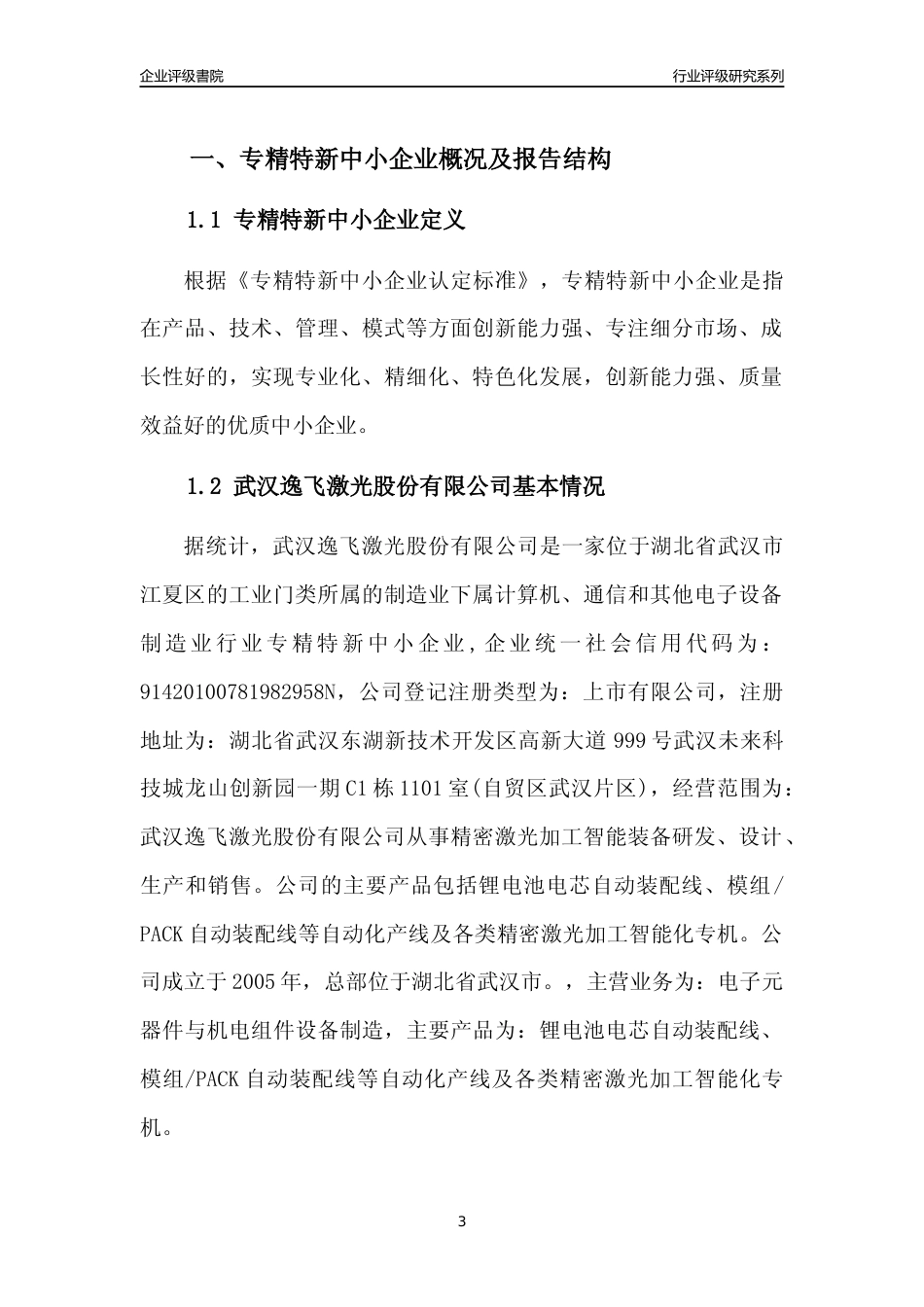 企业评级書院

行业评级研究系列

一、专精特新中小企业概况及报告结构

1.1 专精特新中小企业定义

根据《专精特新中小企业认定标准》，专精特新中小企业是指在产品、技术、管理、模式等方面创新能力强、专注细分市场、成长性好的，实现专业化、精细化、特色化发展，创新能力强、质量效益好的优质中小企业。

1.2 武汉逸飞激光股份有限公司基本情况

据统计，武汉逸飞激光股份有限公司是一家位于湖北省武汉市江夏区的工业门类所属的制造业下属计算机、通信和其他电子设备制造业行业专精特新中小企业，企业统一社会信用代码为：91420100781982958N，公司登记注册类型为：上市有限公司，注册地址为：湖北省武汉东湖新技术开发区高新大道999号武汉未来科技城龙山创新园一期C1栋1101室(自贸区武汉片区)，经营范围为：武汉逸飞激光股份有限公司从事精密激光加工智能装备研发、设计、生产和销售。公司的主要产品包括锂电池电芯自动装配线、模组/PACK自动装配线等自动化产线及各类精密激光加工智能化专机。公司成立于2005年，总部位于湖北省武汉市。，主营业务为：电子元器件与机电组件设备制造，主要产品为：锂电池电芯自动装配线、模组/PACK自动装配线等自动化产线及各类精密激光加工智能化专机。

3